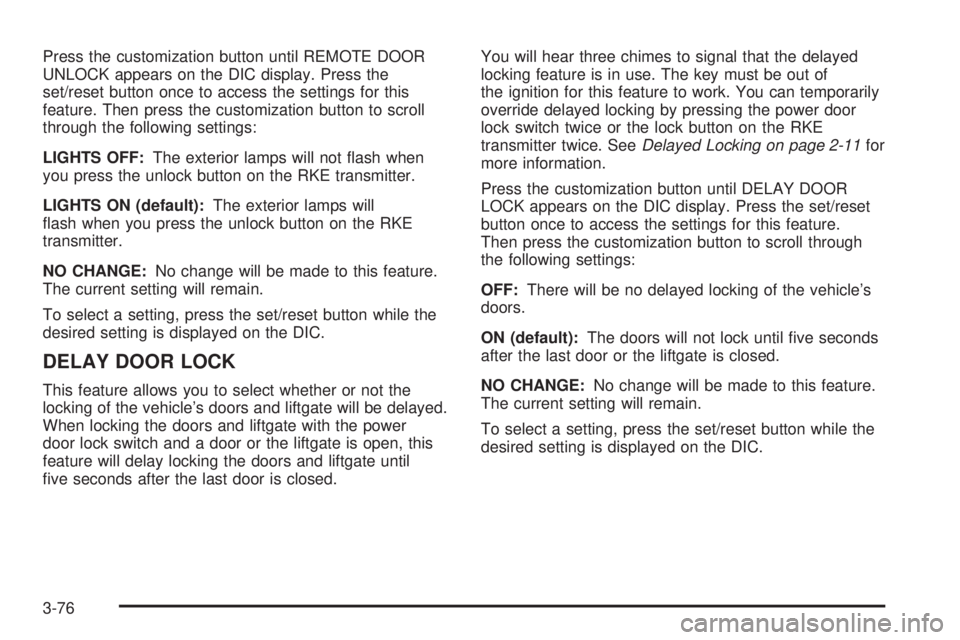 Press the customization button until REMOTE DOOR UNLOCK appears on the DIC display. Press the set/reset button once to access the settings for this feature. Then press the customization button to scroll through the following settings:

LIGHTS OFF: The exterior lamps will not flash when you press the unlock button on the RKE transmitter.

LIGHTS ON (default): The exterior lamps will flash when you press the unlock button on the RKE transmitter.

NO CHANGE: No change will be made to this feature. The current setting will remain.

To select a setting, press the set/reset button while the desired setting is displayed on the DIC.

DELAY DOOR LOCK

This feature allows you to select whether or not the locking of the vehicle's doors and liftgate will be delayed. When locking the doors and liftgate with the power door lock switch and a door or the liftgate is open, this feature will delay locking the doors and liftgate until five seconds after the last door is closed.

You will hear three chimes to signal that the delayed locking feature is in use. The key must be out of the ignition for this feature to work. You can temporarily override delayed locking by pressing the power door lock switch twice or the lock button on the RKE transmitter twice. See Delayed Locking on page 2-11 for more information.

Press the customization button until DELAY DOOR LOCK appears on the DIC display. Press the set/reset button once to access the settings for this feature. Then press the customization button to scroll through the following settings:

OFF: There will be no delayed locking of the vehicle's doors.

ON (default): The doors will not lock until five seconds after the last door or the liftgate is closed.

NO CHANGE: No change will be made to this feature. The current setting will remain.

To select a setting, press the set/reset button while the desired setting is displayed on the DIC.

3-76

carmanualsonline.info